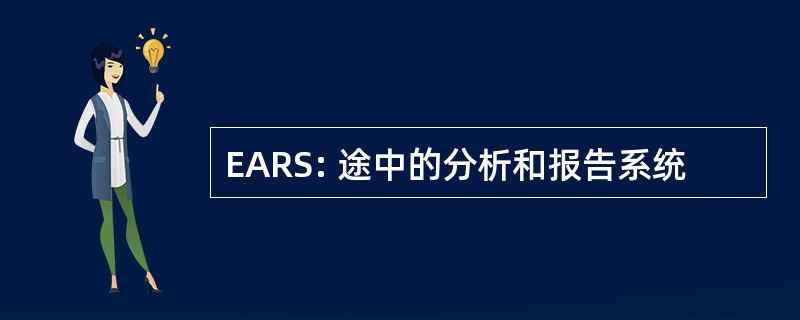 EARS: 途中的分析和报告系统